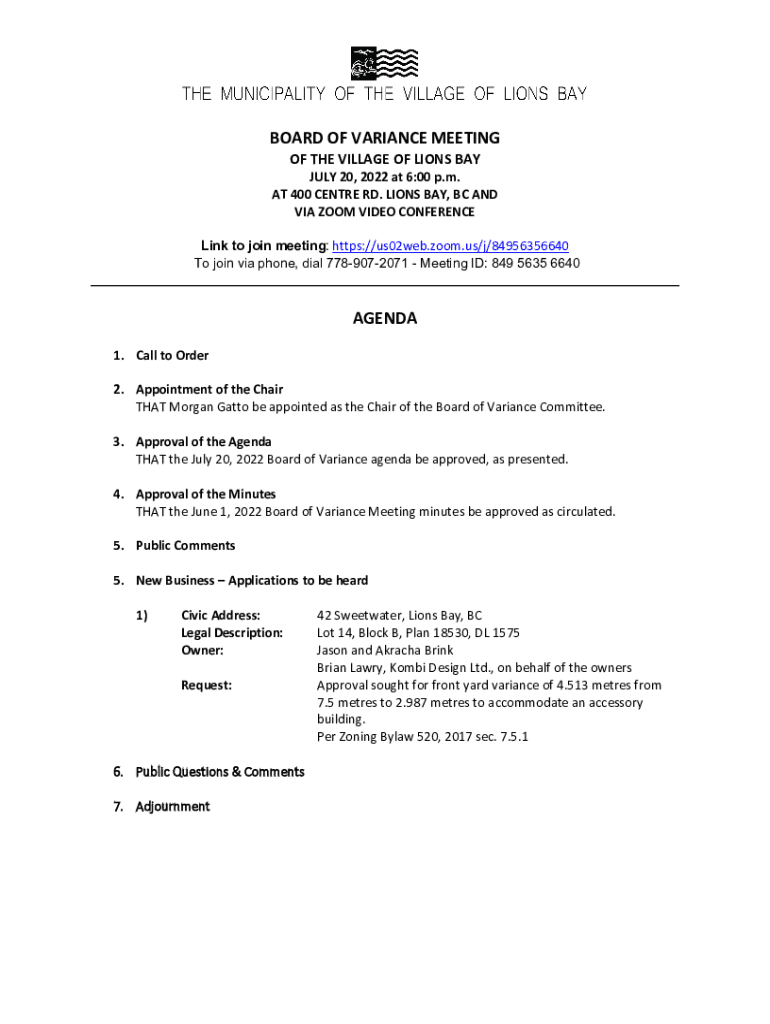 THE MUNICIPALITY OF THE VILLAGE OF LIONS BAY

BOARD OF VARIANCE MEETING
OF THE VILLAGE OF LIONS BAY
JULY 20, 2022 at 6:00 p.m.
AT 400 CENTRE RD. LIONS BAY, BC AND
VIA ZOOM VIDEO CONFERENCE

Link to join meeting: https://us02web.zoom.us/j/84956356640
To join via phone, dial 778-907-2071 - Meeting ID: 849 5635 6640

AGENDA

1. Call to Order

2. Appointment of the Chair
THAT Morgan Gatto be appointed as the Chair of the Board of Variance Committee.

3. Approval of the Agenda
THAT the July 20, 2022 Board of Variance agenda be approved, as presented.

4. Approval of the Minutes
THAT the June 1, 2022 Board of Variance Meeting minutes be approved as circulated.

5. Public Comments

5. New Business – Applications to be heard

1) Civic Address: 42 Sweetwater, Lions Bay, BC
Legal Description: Lot 14, Block B, Plan 18530, DL 1575
Owner: Jason and Akracha Brink
Brian Lawry, Kombi Design Ltd., on behalf of the owners
Request: Approval sought for front yard variance of 4.513 metres from 7.5 metres to 2.987 metres to accommodate an accessory building.
Per Zoning Bylaw 520, 2017 sec. 7.5.1

6. Public Questions & Comments

7. Adjournment